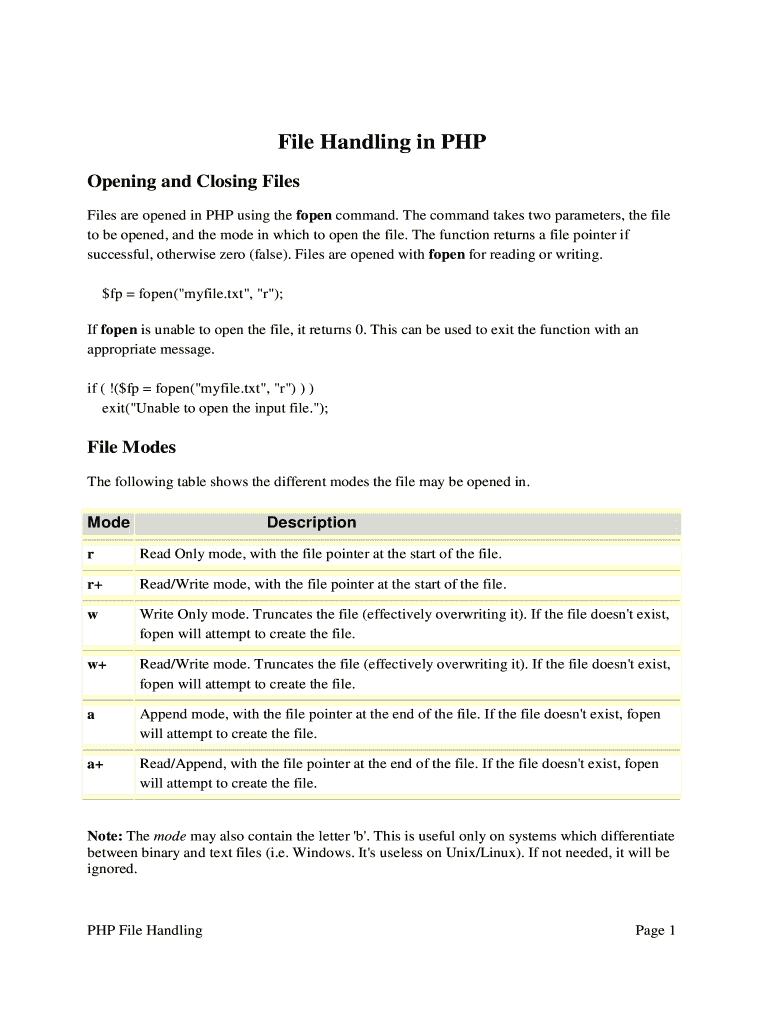 File Handling in PHP

Opening and Closing Files

Files are opened in PHP using the fopen command. The command takes two parameters, the file to be opened, and the mode in which to open the file. The function returns a file pointer if successful, otherwise zero (false). Files are opened with fopen for reading or writing.

$fp = fopen("myfile.txt", "r");

If fopen is unable to open the file, it returns 0. This can be used to exit the function with an appropriate message.

if ( !($fp = fopen("myfile.txt", "r") ) )
exit("Unable to open the input file.");

File Modes

The following table shows the different modes the file may be opened in.

| Mode | Description |
|---|---|
| r | Read Only mode, with the file pointer at the start of the file. |
| r+ | Read/Write mode, with the file pointer at the start of the file. |
| w | Write Only mode. Truncates the file (effectively overwriting it). If the file doesn't exist, fopen will attempt to create the file. |
| w+ | Read/Write mode. Truncates the file (effectively overwriting it). If the file doesn't exist, fopen will attempt to create the file. |
| a | Append mode, with the file pointer at the end of the file. If the file doesn't exist, fopen will attempt to create the file. |
| a+ | Read/Append, with the file pointer at the end of the file. If the file doesn't exist, fopen will attempt to create the file. |

Note: The mode may also contain the letter 'b'. This is useful only on systems which differentiate between binary and text files (i.e. Windows. It's useless on Unix/Linux). If not needed, it will be ignored.

PHP File Handling

Page 1